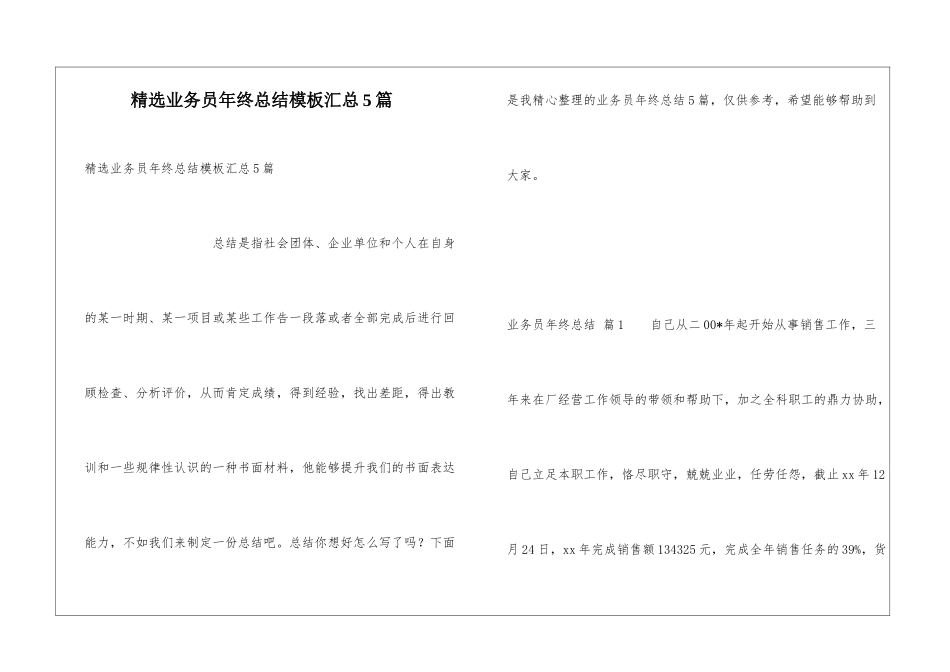 精选业务员年终总结模板汇总5篇

精选业务员年终总结模板汇总5篇

总结是指社会团体、企业单位和个人在自身的某一时期、某一项目或某些工作告一段落或者全部完成后进行回顾检查、分析评价，从而肯定成绩，得到经验，找出差距，得出教训和一些规律性认识的一种书面材料，他能够提升我们的书面表达能力，不如我们来制定一份总结吧。总结你想好怎么写了吗？下面是我精心整理的业务员年终总结5篇，仅供参考，希望能够帮助到大家。

业务员年终总结 篇1　　自己从二00*年起开始从事销售工作，三年来在厂经营工作领导的带领和帮助下，加之全科职工的鼎力协助，自己立足本职工作，恪尽职守，兢兢业业，任劳任怨，截止xx年12月24日，xx年完成销售额134325元，完成全年销售任务的39%，货